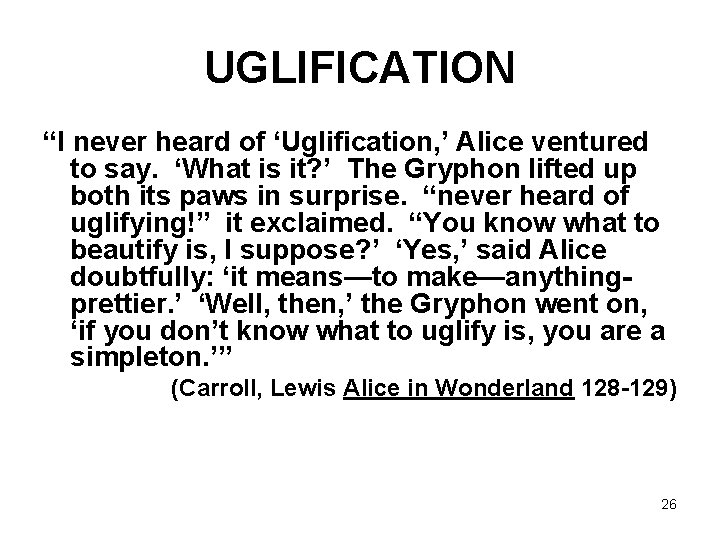 UGLIFICATION

“I never heard of ‘Uglification,’ Alice ventured to say. ‘What is it?’ The Gryphon lifted up both its paws in surprise. “never heard of uglifying!” it exclaimed. “You know what to beautify is, I suppose?’ ‘Yes,’ said Alice doubtfully: ‘it means—to make—anything-prettier.’ ‘Well, then,’ the Gryphon went on, ‘if you don’t know what to uglify is, you are a simpleton.’”

(Carroll, Lewis Alice in Wonderland 128-129)

26